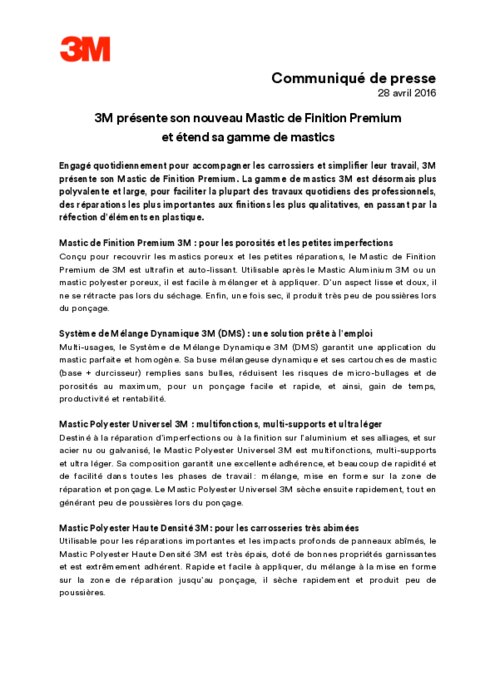 3M

Communiqué de presse
28 avril 2016

3M présente son nouveau Mastic de Finition Premium
et étend sa gamme de mastics

Engagé quotidiennement pour accompagner les carrossiers et simplifier leur travail, 3M présente son Mastic de Finition Premium. La gamme de mastics 3M est désormais plus polyvalente et large, pour faciliter la plupart des travaux quotidiens des professionnels, des réparations les plus importantes aux finitions les plus qualitatives, en passant par la réfection d'éléments en plastique.

Mastic de Finition Premium 3M : pour les porosités et les petites imperfections
Conçu pour recouvrir les mastics poreux et les petites réparations, le Mastic de Finition Premium de 3M est ultrafin et auto-lissant. Utilisable après le Mastic Aluminium 3M ou un mastic polyester poreux, il est facile à mélanger et à appliquer. D'un aspect lisse et doux, il ne se rétracte pas lors du séchage. Enfin, une fois sec, il produit très peu de poussières lors du ponçage.

Système de Mélange Dynamique 3M (DMS) : une solution prête à l'emploi
Multi-usages, le Système de Mélange Dynamique 3M (DMS) garantit une application du mastic parfaite et homogène. Sa buse mélangeuse dynamique et ses cartouches de mastic (base + durcisseur) remplies sans bulles, réduisent les risques de micro-bullages et de porosités au maximum, pour un ponçage facile et rapide, et ainsi, gain de temps, productivité et rentabilité.

Mastic Polyester Universel 3M : multifonctions, multi-supports et ultra léger
Destiné à la réparation d'imperfections ou à la finition sur l'aluminium et ses alliages, et sur acier nu ou galvanisé, le Mastic Polyester Universel 3M est multifonctions, multi-supports et ultra léger. Sa composition garantit une excellente adhérence, et beaucoup de rapidité et de facilité dans toutes les phases de travail : mélange, mise en forme sur la zone de réparation et ponçage. Le Mastic Polyester Universel 3M sèche ensuite rapidement, tout en générant peu de poussières lors du ponçage.

Mastic Polyester Haute Densité 3M : pour les carrosseries très abimées
Utilisable pour les réparations importantes et les impacts profonds de panneaux abîmés, le Mastic Polyester Haute Densité 3M est très épais, doté de bonnes propriétés garnissantes et est extrêmement adhérent. Rapide et facile à appliquer, du mélange à la mise en forme sur la zone de réparation jusqu'au ponçage, il sèche rapidement et produit peu de poussières.